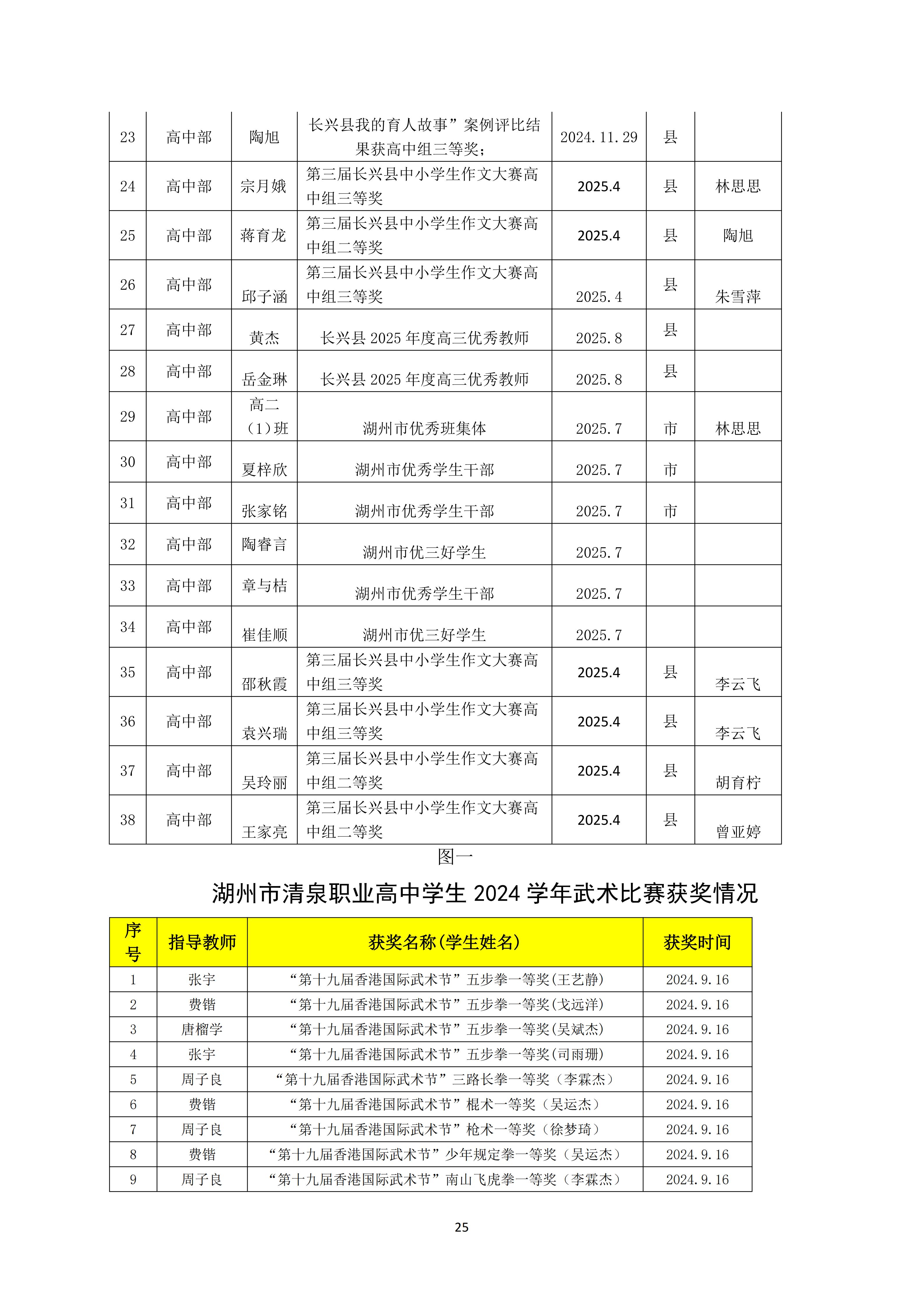 | 23 | 高中部 | 陶旭 | 长兴县我的育人故事”案例评比结果获高中组三等奖; | 2024.11.29 | 县 | |
|---|---|---|---|---|---|---|
| 24 | 高中部 | 宗月娥 | 第三届长兴县中小学生作文大赛高中组三等奖 | 2025.4 | 县 | 林思思 |
| 25 | 高中部 | 蒋育龙 | 第三届长兴县中小学生作文大赛高中组二等奖 | 2025.4 | 县 | 陶旭 |
| 26 | 高中部 | 邱子涵 | 第三届长兴县中小学生作文大赛高中组三等奖 | 2025.4 | 县 | 朱雪萍 |
| 27 | 高中部 | 黄杰 | 长兴县 2025 年度高三优秀教师 | 2025.8 | 县 | |
| 28 | 高中部 | 岳金琳 | 长兴县 2025 年度高三优秀教师 | 2025.8 | 县 | |
| 29 | 高中部 | 高二（1）班 | 湖州市优秀班集体 | 2025.7 | 市 | 林思思 |
| 30 | 高中部 | 夏梓欣 | 湖州市优秀学生干部 | 2025.7 | 市 | |
| 31 | 高中部 | 张家铭 | 湖州市优秀学生干部 | 2025.7 | 市 | |
| 32 | 高中部 | 陶睿言 | 湖州市优三好学生 | 2025.7 | | |
| 33 | 高中部 | 章与桔 | 湖州市优秀学生干部 | 2025.7 | | |
| 34 | 高中部 | 崔佳顺 | 湖州市优三好学生 | 2025.7 | | |
| 35 | 高中部 | 邵秋霞 | 第三届长兴县中小学生作文大赛高中组三等奖 | 2025.4 | 县 | 李云飞 |
| 36 | 高中部 | 袁兴瑞 | 第三届长兴县中小学生作文大赛高中组三等奖 | 2025.4 | 县 | 李云飞 |
| 37 | 高中部 | 吴玲丽 | 第三届长兴县中小学生作文大赛高中组二等奖 | 2025.4 | 县 | 胡育柠 |
| 38 | 高中部 | 王家亮 | 第三届长兴县中小学生作文大赛高中组二等奖 | 2025.4 | 县 | 曾亚婷 |

图一

湖州市清泉职业高中学生 2024 学年武术比赛获奖情况

| 序号 | 指导教师 | 获奖名称(学生姓名) | 获奖时间 |
|---|---|---|---|
| 1 | 张宇 | “第十九届香港国际武术节”五步拳一等奖(王艺静) | 2024.9.16 |
| 2 | 费锴 | “第十九届香港国际武术节”五步拳一等奖(戈远洋) | 2024.9.16 |
| 3 | 唐榴学 | “第十九届香港国际武术节”五步拳一等奖(吴斌杰) | 2024.9.16 |
| 4 | 张宇 | “第十九届香港国际武术节”五步拳一等奖(司雨珊) | 2024.9.16 |
| 5 | 周子良 | “第十九届香港国际武术节”三路长拳一等奖（李霖杰） | 2024.9.16 |
| 6 | 费锴 | “第十九届香港国际武术节”棍术一等奖（吴运杰） | 2024.9.16 |
| 7 | 周子良 | “第十九届香港国际武术节”枪术一等奖（徐梦琦） | 2024.9.16 |
| 8 | 费锴 | “第十九届香港国际武术节”少年规定拳一等奖（吴运杰） | 2024.9.16 |
| 9 | 周子良 | “第十九届香港国际武术节”南山飞虎拳一等奖（李霖杰） | 2024.9.16 |

25